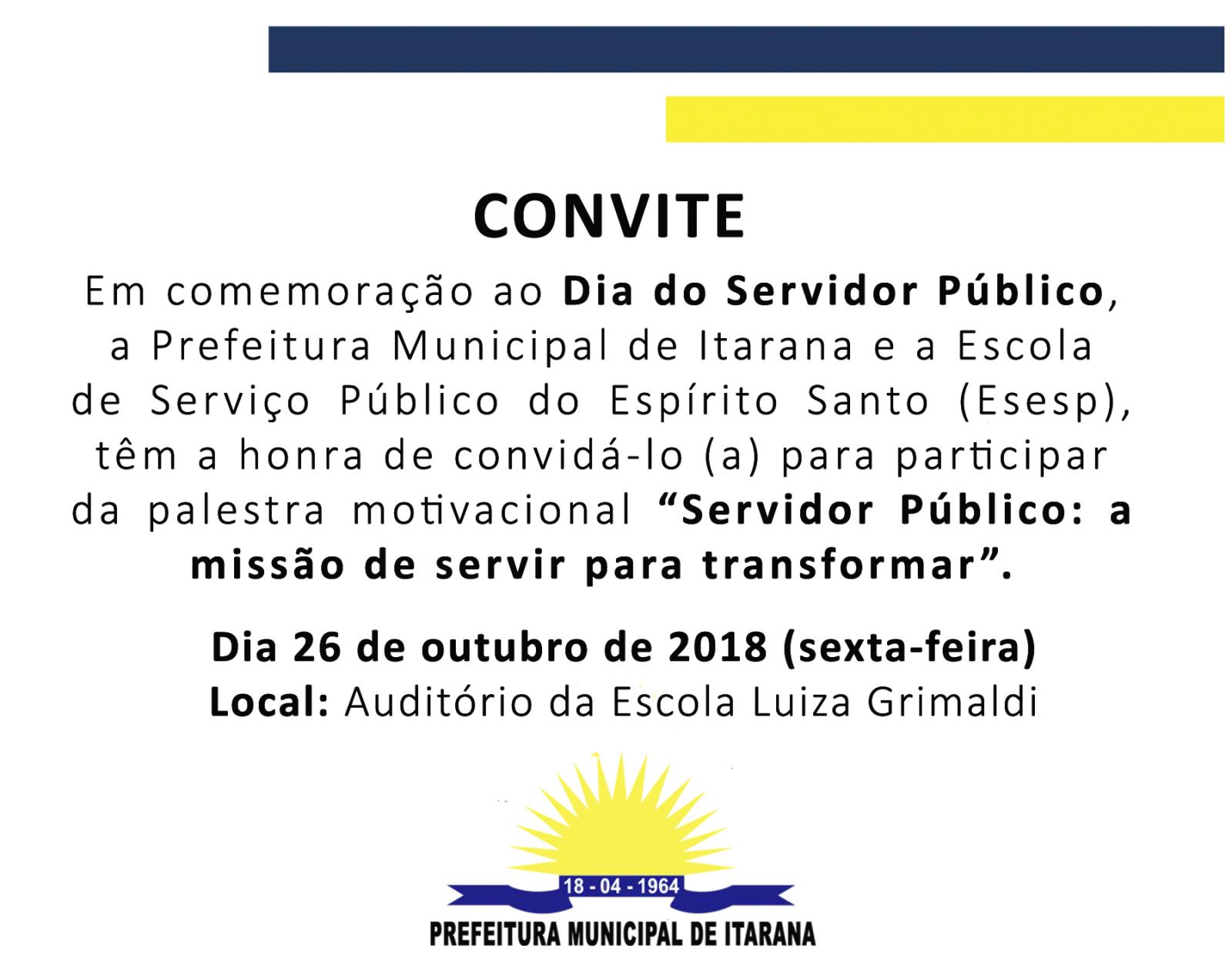 CONVITE

Em comemoração ao Dia do Servidor Público, a Prefeitura Municipal de Itarana e a Escola de Serviço Público do Espírito Santo (Esesp), têm a honra de convidá-lo (a) para participar da palestra motivacional “Servidor Público: a missão de servir para transformar”.

Dia 26 de outubro de 2018 (sexta-feira)
Local: Auditório da Escola Luiza Grimaldi

18 - 04 - 1964
PREFEITURA MUNICIPAL DE ITARANA